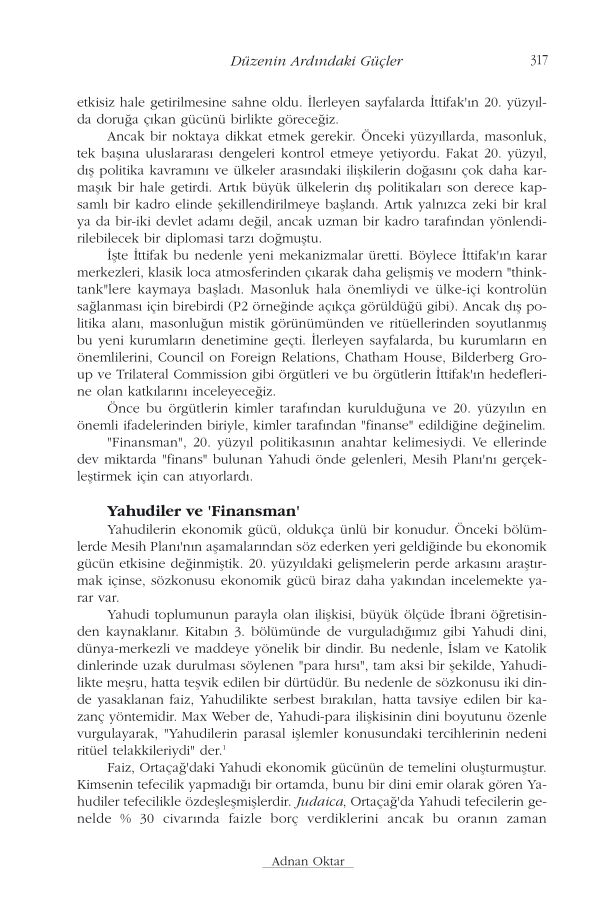 Düzenin Ardındaki Güçler 317

etkisiz hale getirilmesine sahne oldu. İlerleyen sayfalarda İttifak'ın 20. yüzyılda doruğa çıkan gücünü birlikte göreceğiz.

Ancak bir noktaya dikkat etmek gerekir. Önceki yüzyıllarda, masonluk, tek başına uluslararası dengeleri kontrol etmeye yetiyordu. Fakat 20. yüzyıl, dış politika kavramını ve ülkeler arasındaki ilişkilerin doğasını çok daha karmaşık bir hale getirdi. Artık büyük ülkelerin dış politikaları son derece kapsamlı bir kadro elinde şekillendirilmeye başlandı. Artık yalnızca zeki bir kral ya da bir-iki devlet adamı değil, ancak uzman bir kadro tarafından yönlendirilebilecek bir diplomasi tarzı doğmuştu.

İşte İttifak bu nedenle yeni mekanizmalar üretti. Böylece İttifak'ın karar merkezleri, klasik loca atmosferinden çıkarak daha gelişmiş ve modern "think-tank"lere kaymaya başladı. Masonluk hala önemliydi ve ülke-içi kontrolün sağlanması için birebirdi (P2 örneğinde açıkça görüldüğü gibi). Ancak dış politika alanı, masonluğun mistik görünümünden ve ritüellerinden soyutlanmış bu yeni kurumların denetimine geçti. İlerleyen sayfalarda, bu kurumların en önemlilerini, Council on Foreign Relations, Chatham House, Bilderberg Group ve Trilateral Commission gibi örgütleri ve bu örgütlerin İttifak'ın hedeflerine olan katkılarını inceleyeceğiz.

Önce bu örgütlerin kimler tarafından kurulduğuna ve 20. yüzyılın en önemli ifadelerinden biriyle, kimler tarafından "finanse" edildiğine değinelim.

"Finansman", 20. yüzyıl politikasının anahtar kelimesiydi. Ve ellerinde dev miktarda "finans" bulunan Yahudi önde gelenleri, Mesih Planı'nı gerçekleştirmek için can atıyorlardı.

Yahudiler ve 'Finansman'

Yahudilerin ekonomik gücü, oldukça ünlü bir konudur. Önceki bölümlerde Mesih Planı'nın aşamalarından söz ederken yeri geldiğinde bu ekonomik gücün etkisine değinmiştik. 20. yüzyıldaki gelişmelerin perde arkasını araştırmak içinse, sözkonusu ekonomik gücü biraz daha yakından incelemekte yarar var.

Yahudi toplumunun parayla olan ilişkisi, büyük ölçüde İbrani öğretisinden kaynaklanır. Kitabın 3. bölümünde de vurguladığımız gibi Yahudi dini, dünya-merkezli ve maddeye yönelik bir dindir. Bu nedenle, İslam ve Katolik dinlerinde uzak durulması söylenen "para hırsı", tam aksi bir şekilde, Yahudilikte meşru, hatta teşvik edilen bir dürtüdür. Bu nedenle de sözkonusu iki dinde yasaklanan faiz, Yahudilikte serbest bırakılan, hatta tavsiye edilen bir kazanç yöntemidir. Max Weber de, Yahudi-para ilişkisinin dini boyutunu özenle vurgulayarak, "Yahudilerin parasal işlemler konusundaki tercihlerinin nedeni ritüel telakkileriydi" der.$^1$

Faiz, Ortaçağ'daki Yahudi ekonomik gücünün de temelini oluşturmuştur. Kimsenin tefecilik yapmadığı bir ortamda, bunu bir dini emir olarak gören Yahudiler tefecilikle özdeşleşmişlerdir. Judaica, Ortaçağ'da Yahudi tefecilerin genelde % 30 civarında faizle borç verdiklerini ancak bu oranın zaman

Adnan Oktar